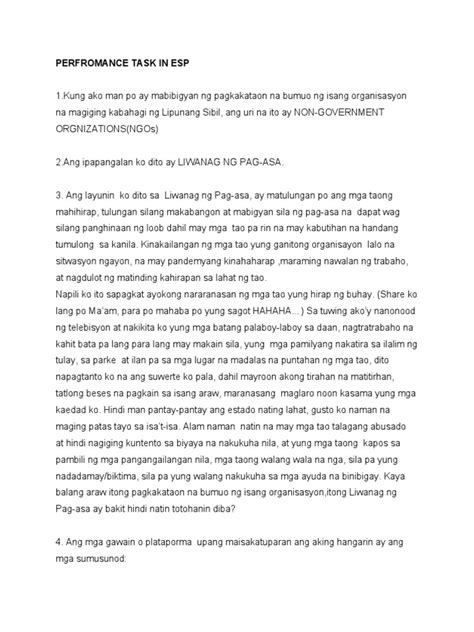 PERFROMANCE TASK IN ESP

1.Kung ako man po ay mabibigyan ng pagkakataon na bumuo ng isang organisasyon na magiging kabahagi ng Lipunang Sibil, ang uri na ito ay NON-GOVERNMENT ORGNIZATIONS(NGOs)

2.Ang ipapangalan ko dito ay LIWANAG NG PAG-ASA.

3. Ang layunin ko dito sa Liwanag ng Pag-asa, ay matulungan po ang mga taong mahihirap, tulungan silang makabangon at mabigyan sila ng pag-asa na dapat wag silang panghinaan ng loob dahil may mga tao pa rin na may kabutihan na handang tumulong sa kanila. Kinakailangan ng mga tao yung ganitong organisayon lalo na sitwasyon ngayon, na may pandemyang kinahaharap ,maraming nawalan ng trabaho, at nagdulot ng matinding kahirapan sa lahat ng tao.
Napili ko ito sapagkat ayokong nararanasan ng mga tao yung hirap ng buhay. (Share ko lang po Ma'am, para po mahaba po yung sagot HAHAHA...) Sa tuwing ako'y nanonood ng telebisyon at nakikita ko yung mga batang palaboy-laboy sa daan, nagtratrabaho na kahit bata pa lang para lang may makain sila, yung mga pamilyang nakatira sa ilalim ng tulay, sa parke at ilan pa sa mga lugar na madalas na puntahan ng mga tao, dito napagtanto ko na ang suwerte ko pala, dahil mayroon akong tirahan na matitirhan, tatlong beses na pagkain sa isang araw, maranasang maglaro noon kasama yung mga kaedad ko. Hindi man pantay-pantay ang estado nating lahat, gusto ko naman na maging patas tayo sa isa't-isa. Alam naman natin na may mga tao talagang abusado at hindi nagiging kuntento sa biyaya na nakukuha nila, at yung mga taong kapos sa pambili ng mga pangangailangan nila, mga taong walang wala na nga, sila pa yung nadadamay/biktima, sila pa yung walang nakukuha sa mga ayuda na binibigay. Kaya balang araw itong pagkakataon na bumuo ng isang organisasyon,itong Liwanag ng Pag-asa ay bakit hindi natin totohanin diba?

4. Ang mga gawain o plataporma upang maisakatuparan ang aking hangarin ay ang mga sumusunod: